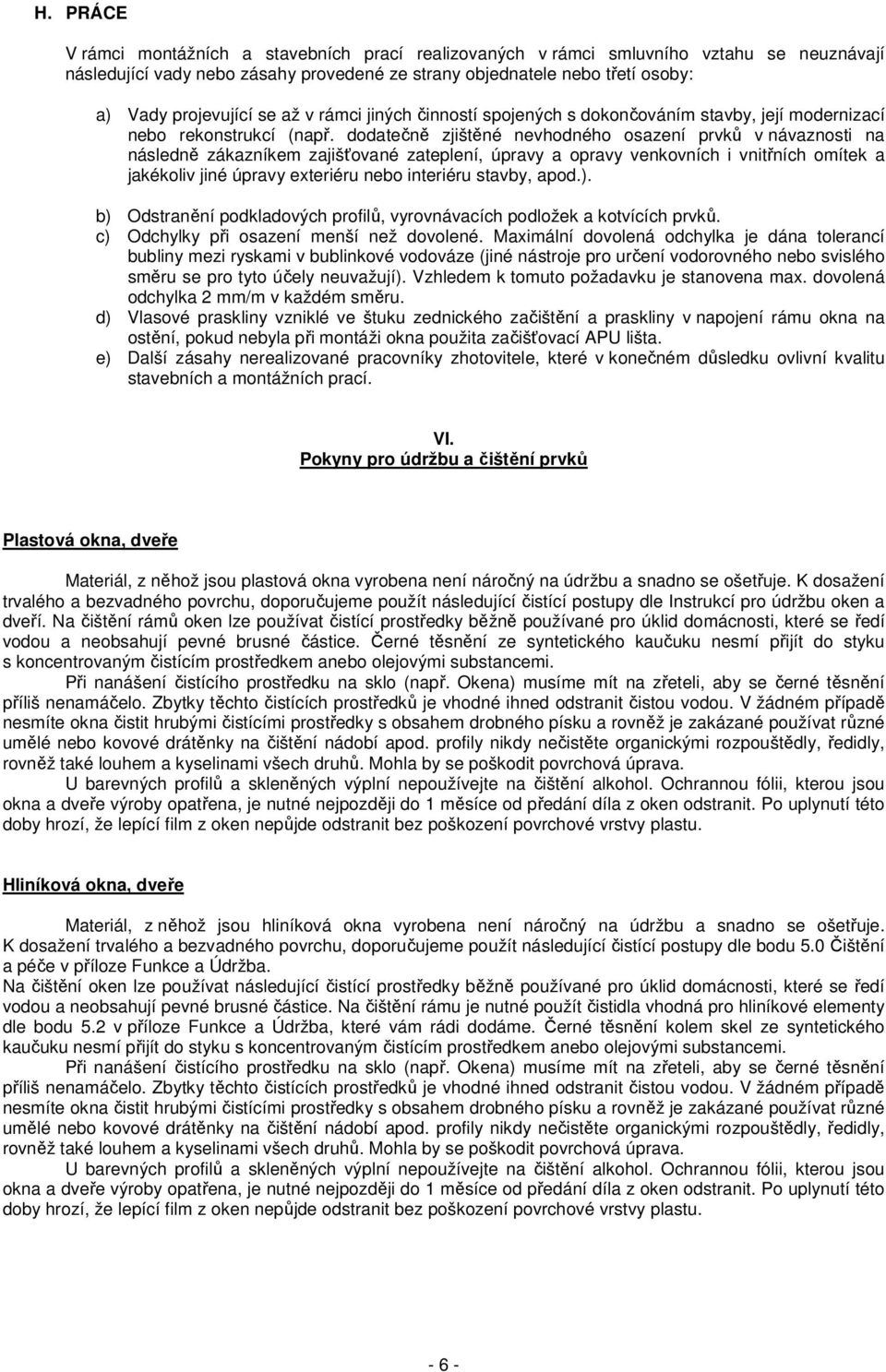 H. PRÁCE

V rámci montážních a stavebních prací realizovaných v rámci smluvního vztahu se neuznávají následující vady nebo zásahy provedené ze strany objednatele nebo třetí osoby:

a) Vady projevující se až v rámci jiných činností spojených s dokončováním stavby, její modernizací nebo rekonstrukcí (např. dodatečně zjištěné nevhodného osazení prvků v návaznosti na následně zákazníkem zajišťované zateplení, úpravy a opravy venkovních i vnitřních omítek a jakékoliv jiné úpravy exteriéru nebo interiéru stavby, apod.).

b) Odstranění podkladových profilů, vyrovnávacích podložek a kotvících prvků.
c) Odchylky při osazení menší než dovolené. Maximální dovolená odchylka je dána tolerancí bubliny mezi ryskami v bublinkové vodováze (jiné nástroje pro určení vodorovného nebo svislého směru se pro tyto účely neuvažují). Vzhledem k tomuto požadavku je stanovena max. dovolená odchylka 2 mm/m v každém směru.
d) Vlasové praskliny vzniklé ve štuku zednického začištění a praskliny v napojení rámu okna na ostění, pokud nebyla při montáži okna použita začišťovací APU lišta.
e) Další zásahy nerealizované pracovníky zhotovitele, které v konečném důsledku ovlivní kvalitu stavebních a montážních prací.

VI.
Pokyny pro údržbu a čištění prvků

Plastová okna, dveře

Materiál, z něhož jsou plastová okna vyrobena není náročný na údržbu a snadno se ošetřuje. K dosažení trvalého a bezvadného povrchu, doporučujeme použít následující čistící postupy dle Instrukcí pro údržbu oken a dveří. Na čištění rámů oken lze používat čistící prostředky běžně používané pro úklid domácnosti, které se ředí vodou a neobsahují pevné brusné částice. Černé těsnění ze syntetického kaučuku nesmí přijít do styku s koncentrovaným čistícím prostředkem anebo olejovými substancemi.
Při nanášení čistícího prostředku na sklo (např. Okena) musíme mít na zřeteli, aby se černé těsnění příliš nenamáčelo. Zbytky těchto čistících prostředků je vhodné ihned odstranit čistou vodou. V žádném případě nesmíte okna čistit hrubými čistícími prostředky s obsahem drobného písku a rovněž je zakázané používat různé umělé nebo kovové drátěnky na čištění nádobí apod. profily nikdy nečistěte organickými rozpouštědly, ředidly, rovněž také louhem a kyselinami všech druhů. Mohla by se poškodit povrchová úprava.
U barevných profilů a skleněných výplní nepoužívejte na čištění alkohol. Ochrannou fólii, kterou jsou okna a dveře výroby opatřena, je nutné nejpozději do 1 měsíce od předání díla z oken odstranit. Po uplynutí této doby hrozí, že lepící film z oken nepůjde odstranit bez poškození povrchové vrstvy plastu.

Hliníková okna, dveře

Materiál, z něhož jsou hliníková okna vyrobena není náročný na údržbu a snadno se ošetřuje. K dosažení trvalého a bezvadného povrchu, doporučujeme použít následující čistící postupy dle bodu 5.0 Čištění a péče v příloze Funkce a Údržba.
Na čištění oken lze používat následující čistící prostředky běžně používané pro úklid domácnosti, které se ředí vodou a neobsahují pevné brusné částice. Na čištění rámu je nutné použít čistidla vhodná pro hliníkové elementy dle bodu 5.2 v příloze Funkce a Údržba, které vám rádi dodáme. Černé těsnění kolem skel ze syntetického kaučuku nesmí přijít do styku s koncentrovaným čistícím prostředkem anebo olejovými substancemi.
Při nanášení čistícího prostředku na sklo (např. Okena) musíme mít na zřeteli, aby se černé těsnění příliš nenamáčelo. Zbytky těchto čistících prostředků je vhodné ihned odstranit čistou vodou. V žádném případě nesmíte okna čistit hrubými čistícími prostředky s obsahem drobného písku a rovněž je zakázané používat různé umělé nebo kovové drátěnky na čištění nádobí apod. profily nikdy nečistěte organickými rozpouštědly, ředidly, rovněž také louhem a kyselinami všech druhů. Mohla by se poškodit povrchová úprava.
U barevných profilů a skleněných výplní nepoužívejte na čištění alkohol. Ochrannou fólii, kterou jsou okna a dveře výroby opatřena, je nutné nejpozději do 1 měsíce od předání díla z oken odstranit. Po uplynutí této doby hrozí, že lepící film z oken nepůjde odstranit bez poškození povrchové vrstvy plastu.

- 6 -